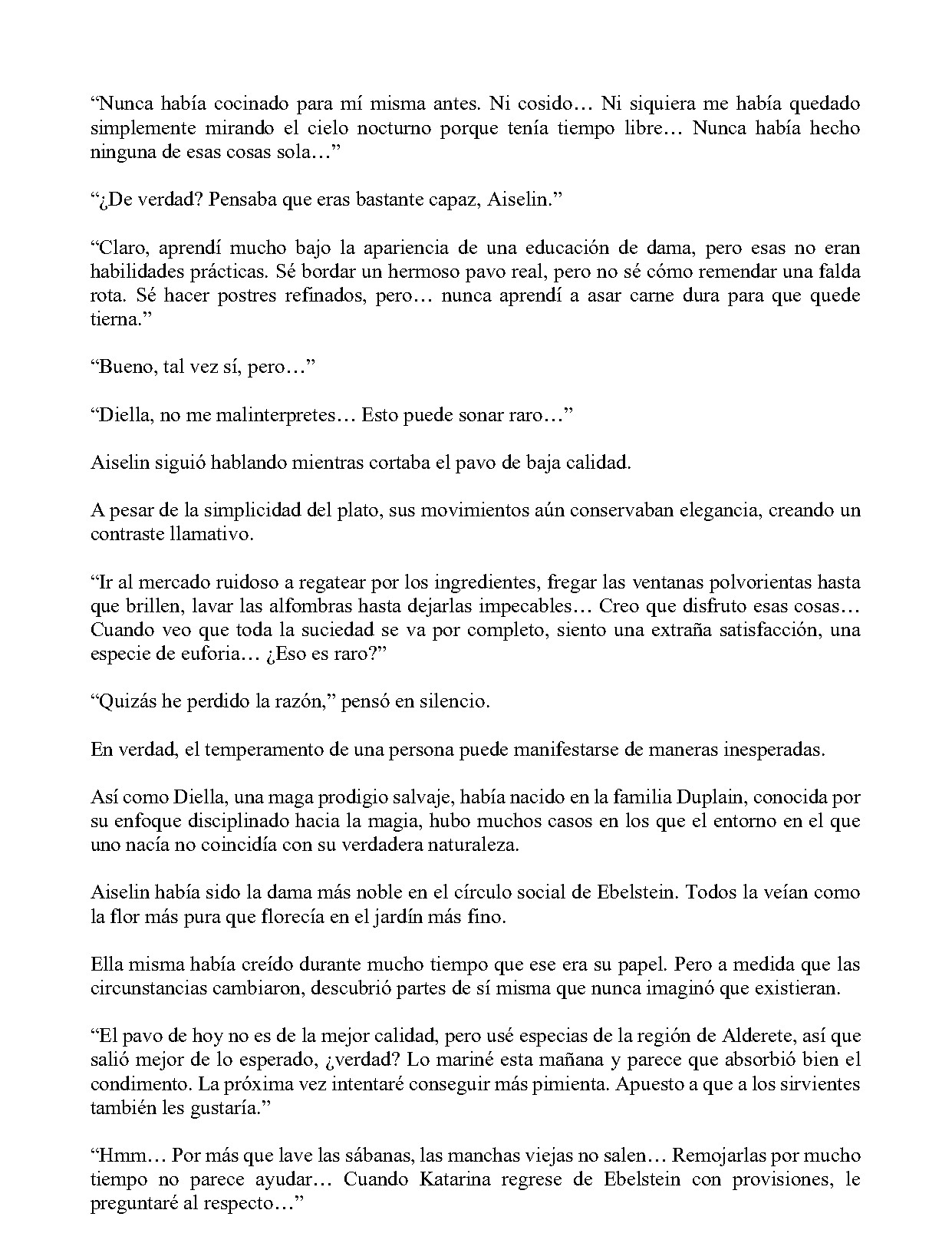 "Nunca había cocinado para mí misma antes. Ni cosido… Ni siquiera me había quedado simplemente mirando el cielo nocturno porque tenía tiempo libre… Nunca había hecho ninguna de esas cosas sola…"

"¿De verdad? Pensaba que eras bastante capaz, Aiselin."

"Claro, aprendí mucho bajo la apariencia de una educación de dama, pero esas no eran habilidades prácticas. Sé bordar un hermoso pavo real, pero no sé cómo remendar una falda rota. Sé hacer postres refinados, pero… nunca aprendí a asar carne dura para que quede tierna."

"Bueno, tal vez sí, pero…"

"Diella, no me malinterpretes… Esto puede sonar raro…"

Aiselin siguió hablando mientras cortaba el pavo de baja calidad.

A pesar de la simplicidad del plato, sus movimientos aún conservaban elegancia, creando un contraste llamativo.

"Ir al mercado ruidoso a regatear por los ingredientes, fregar las ventanas polvorientas hasta que brillen, lavar las alfombras hasta dejarlas impecables… Creo que disfruto esas cosas… Cuando veo que toda la suciedad se va por completo, siento una extraña satisfacción, una especie de euforia… ¿Eso es raro?"

"Quizás he perdido la razón," pensó en silencio.

En verdad, el temperamento de una persona puede manifestarse de maneras inesperadas.

Así como Diella, una maga prodigio salvaje, había nacido en la familia Duplain, conocida por su enfoque disciplinado hacia la magia, hubo muchos casos en los que el entorno en el que uno nacía no coincidía con su verdadera naturaleza.

Aiselin había sido la dama más noble en el círculo social de Ebelstein. Todos la veían como la flor más pura que florecía en el jardín más fino.

Ella misma había creído durante mucho tiempo que ese era su papel. Pero a medida que las circunstancias cambiaron, descubrió partes de sí misma que nunca imaginó que existieran.

"El pavo de hoy no es de la mejor calidad, pero usé especias de la región de Alderete, así que salió mejor de lo esperado, ¿verdad? Lo mariné esta mañana y parece que absorbió bien el condimento. La próxima vez intentaré conseguir más pimienta. Apuesto a que a los sirvientes también les gustaría."

"Hmm… Por más que lave las sábanas, las manchas viejas no salen… Remojarlas por mucho tiempo no parece ayudar… Cuando Katarina regrese de Ebelstein con provisiones, le preguntaré al respecto…"